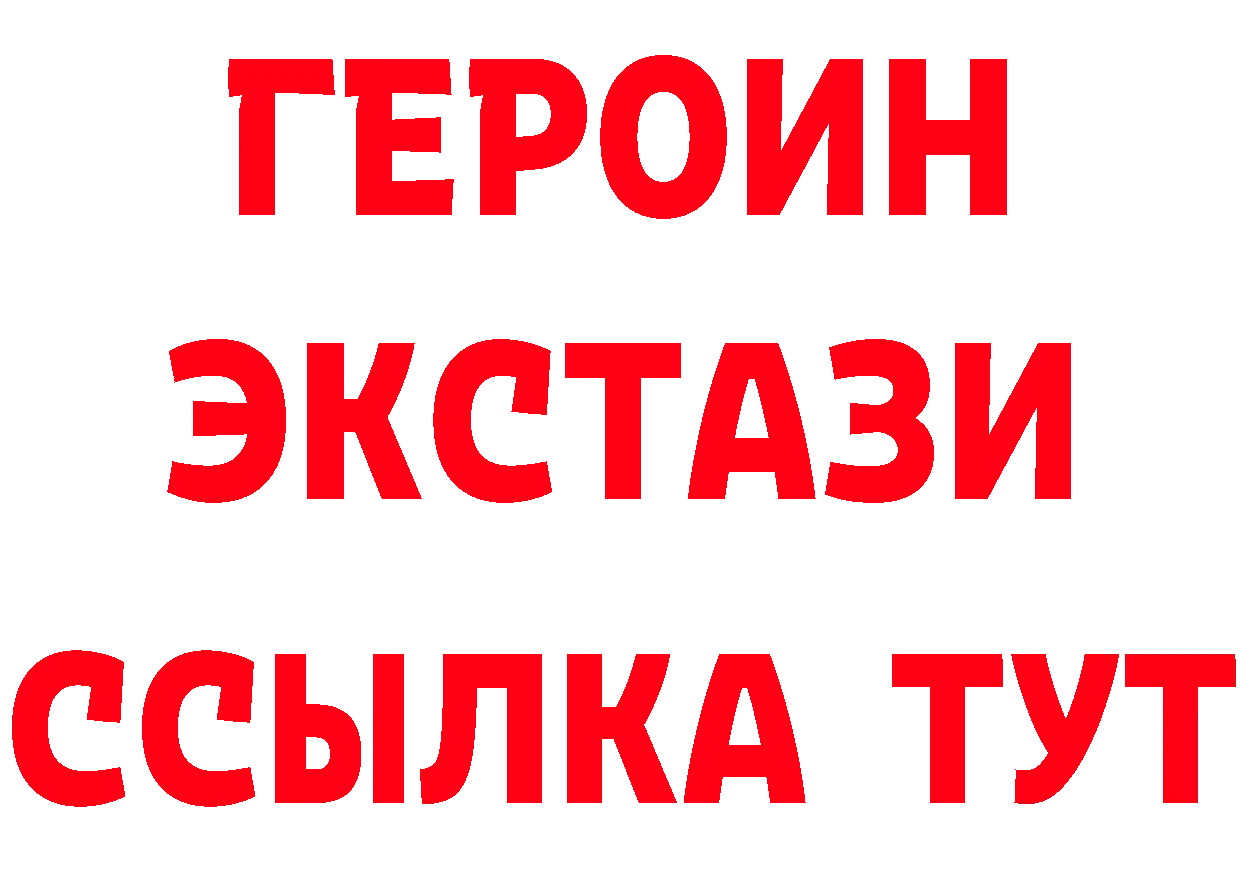 ГЕРОИН
ЭКСТАЗИ
ССЫЛКА ТУТ